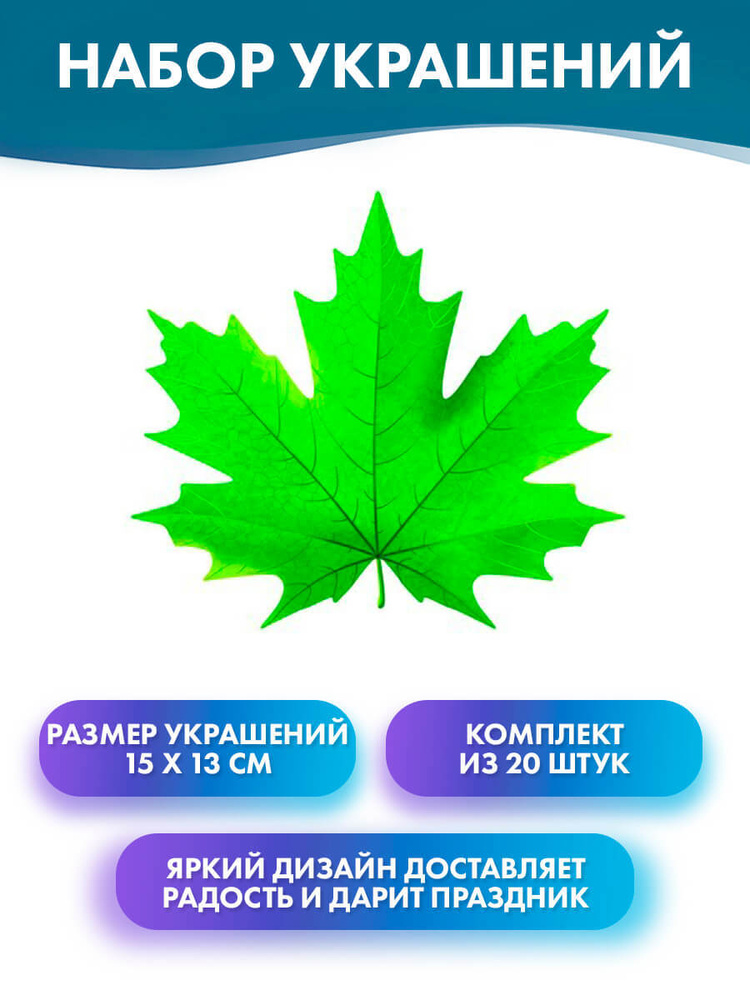 НАБОР УКРАШЕНИЙ

РАЗМЕР УКРАШЕНИЙ
15 Х 13 СМ

КОМПЛЕКТ
ИЗ 20 ШТУК

ЯРКИЙ ДИЗАЙН ДОСТАВЛЯЕТ
РАДОСТЬ И ДАРИТ ПРАЗДНИК